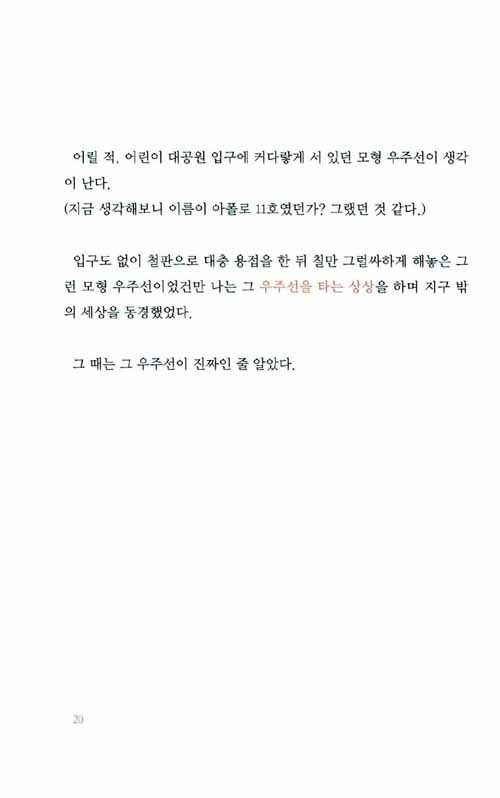 어릴 적, 어린이 대공원 입구에 커다랗게 서 있던 모형 우주선이 생각이 난다.
(지금 생각해보니 이름이 아폴로 11호였던가? 그랬던 것 같다.)

입구도 없이 철판으로 대충 용접을 한 뒤 칠만 그럴싸하게 해놓은 그런 모형 우주선이었건만 나는 그 우주선을 타는 상상을 하며 지구 밖의 세상을 동경했었다.

그 때는 그 우주선이 진짜인 줄 알았다.

20